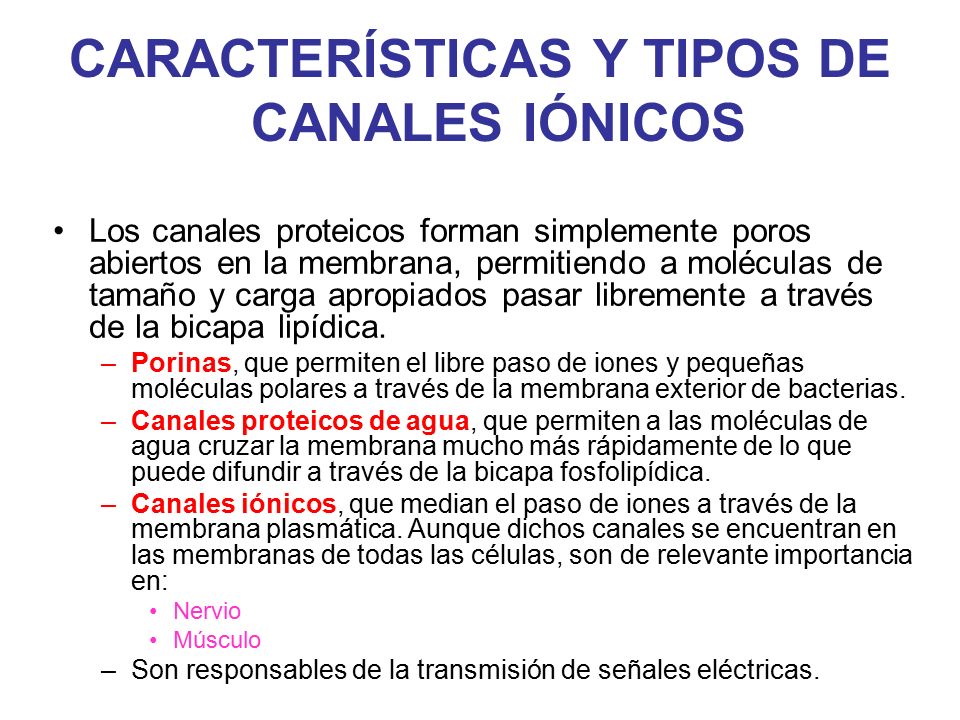 CARACTERÍSTICAS Y TIPOS DE CANALES IÓNICOS

• Los canales proteicos forman simplemente poros abiertos en la membrana, permitiendo a moléculas de tamaño y carga apropiados pasar libremente a través de la bicapa lipídica.

– Porinas, que permiten el libre paso de iones y pequeñas moléculas polares a través de la membrana exterior de bacterias.

– Canales proteicos de agua, que permiten a las moléculas de agua cruzar la membrana mucho más rápidamente de lo que puede difundir a través de la bicapa fosfolipídica.

– Canales iónicos, que median el paso de iones a través de la membrana plasmática. Aunque dichos canales se encuentran en las membranas de todas las células, son de relevante importancia en:

• Nervio

• Músculo

– Son responsables de la transmisión de señales eléctricas.